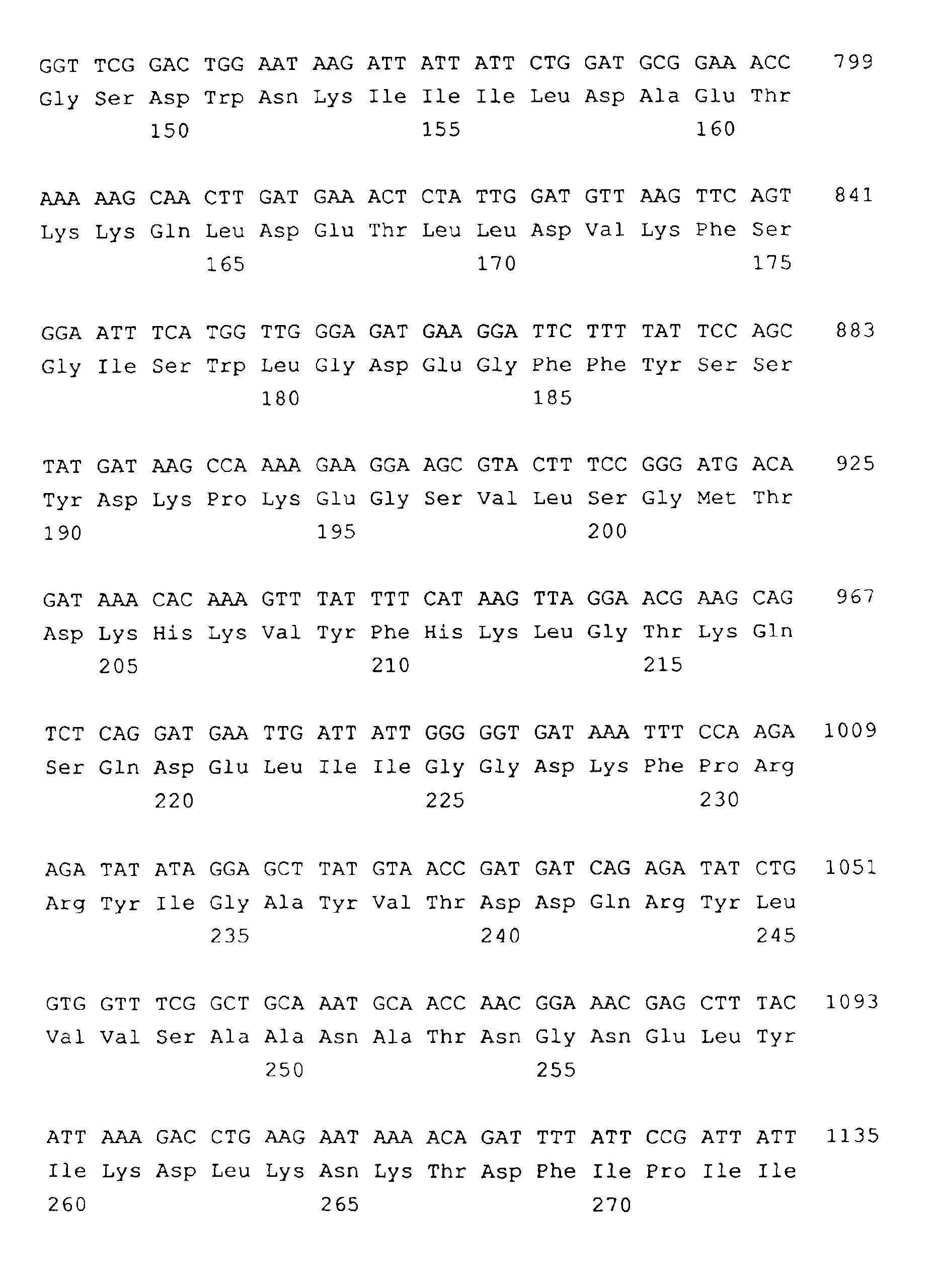 GGT TCG GAC TGG AAT AAG ATT ATT ATT CTG GAT GCG GAA ACC 799
Gly Ser Asp Trp Asn Lys Ile Ile Ile Leu Asp Ala Glu Thr
150 155 160

AAA AAG CAA CTT GAT GAA ACT CTA TTG GAT GTT AAG TTC AGT 841
Lys Lys Gln Leu Asp Glu Thr Leu Leu Asp Val Lys Phe Ser
165 170 175

GGA ATT TCA TGG TTG GGA GAT GAA GGA TTC TTT TAT TCC AGC 883
Gly Ile Ser Trp Leu Gly Asp Glu Gly Phe Phe Tyr Ser Ser
180 185

TAT GAT AAG CCA AAA GAA GGA AGC GTA CTT TCC GGG ATG ACA 925
Tyr Asp Lys Pro Lys Glu Gly Ser Val Leu Ser Gly Met Thr
190 195 200

GAT AAA CAC AAA GTT TAT TTT CAT AAG TTA GGA ACG AAG CAG 967
Asp Lys His Lys Val Tyr Phe His Lys Leu Gly Thr Lys Gln
205 210 215

TCT CAG GAT GAA TTG ATT ATT GGG GGT GAT AAA TTT CCA AGA 1009
Ser Gln Asp Glu Leu Ile Ile Gly Gly Asp Lys Phe Pro Arg
220 225 230

AGA TAT ATA GGA GCT TAT GTA ACC GAT GAT CAG AGA TAT CTG 1051
Arg Tyr Ile Gly Ala Tyr Val Thr Asp Asp Gln Arg Tyr Leu
235 240 245

GTG GTT TCG GCT GCA AAT GCA ACC AAC GGA AAC GAG CTT TAC 1093
Val Val Ser Ala Ala Asn Ala Thr Asn Gly Asn Glu Leu Tyr
250 255

ATT AAA GAC CTG AAG AAT AAA ACA GAT TTT ATT CCG ATT ATT 1135
Ile Lys Asp Leu Lys Asn Lys Thr Asp Phe Ile Pro Ile Ile
260 265 270